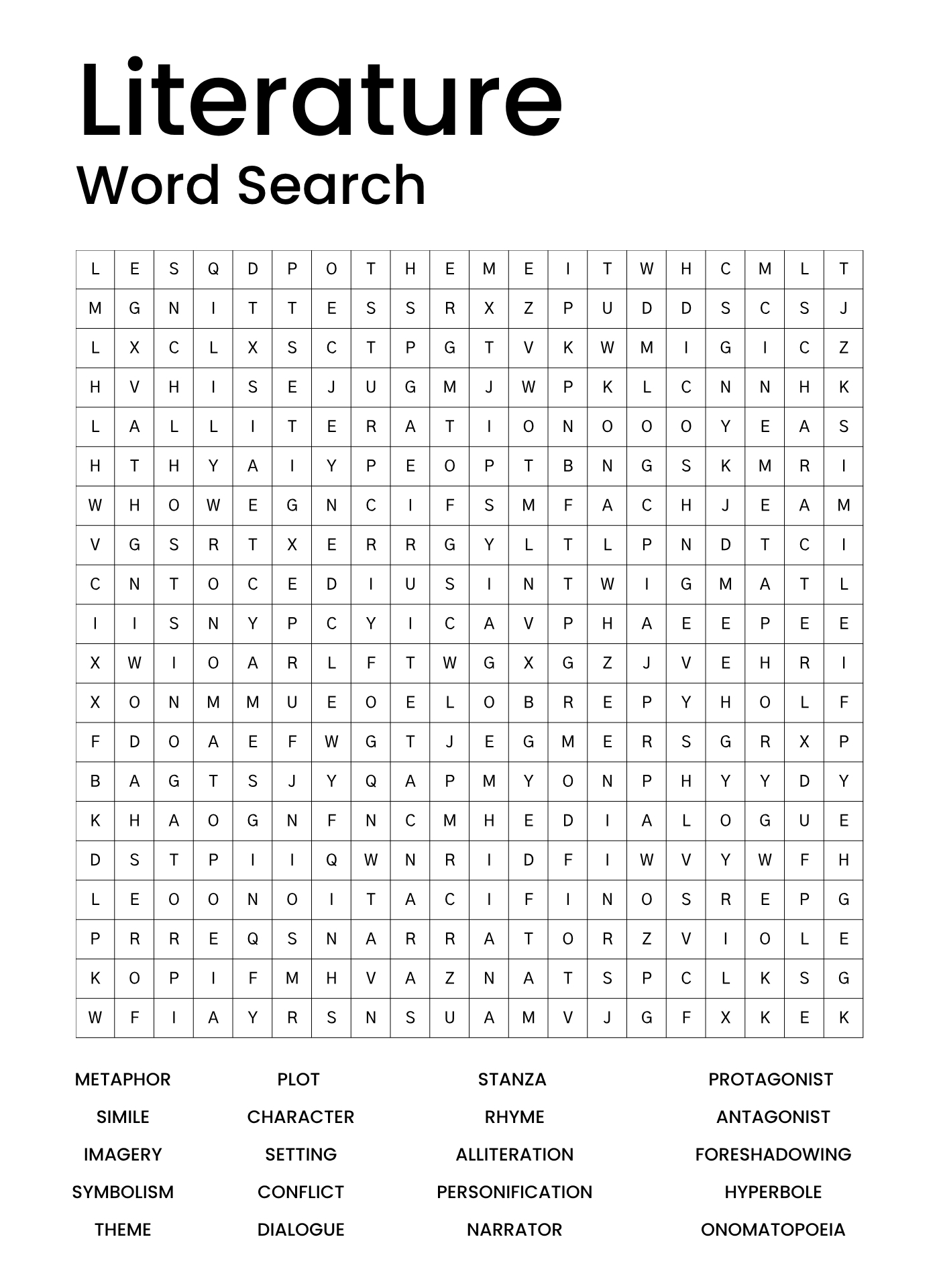 Literature
Word Search

| L | E | S | Q | D | P | O | T | H | E | M | E | I | T | W | H | C | M | L | T |
|---|---|---|---|---|---|---|---|---|---|---|---|---|---|---|---|---|---|---|---|
| M | G | N | I | T | T | E | S | S | R | X | Z | P | U | D | D | S | C | S | J |
| L | X | C | L | X | S | C | T | P | G | T | V | K | W | M | I | G | I | C | Z |
| H | V | H | I | S | E | J | U | G | M | J | W | P | K | L | C | N | N | H | K |
| L | A | L | L | I | T | E | R | A | T | I | O | N | O | O | O | Y | E | A | S |
| H | T | H | Y | A | I | Y | P | E | O | P | T | B | N | G | S | K | M | R | I |
| W | H | O | W | E | G | N | C | I | F | S | M | F | A | C | H | J | E | A | M |
| V | G | S | R | T | X | E | R | R | G | Y | L | T | L | P | N | D | T | C | I |
| C | N | T | O | C | E | D | I | U | S | I | N | T | W | I | G | M | A | T | L |
| I | I | S | N | Y | P | C | Y | I | C | A | V | P | H | A | E | E | P | E | E |
| X | W | I | O | A | R | L | F | T | W | G | X | G | Z | J | V | E | H | R | I |
| X | O | N | M | M | U | E | O | E | L | O | B | R | E | P | Y | H | O | L | F |
| F | D | O | A | E | F | W | G | T | J | E | G | M | E | R | S | G | R | X | P |
| B | A | G | T | S | J | Y | Q | A | P | M | Y | O | N | P | H | Y | Y | D | Y |
| K | H | A | O | G | N | F | N | C | M | H | E | D | I | A | L | O | G | U | E |
| D | S | T | P | I | I | Q | W | N | R | I | D | F | I | W | V | Y | W | F | H |
| L | E | O | O | N | O | I | T | A | C | I | F | I | N | O | S | R | E | P | G |
| P | R | R | E | Q | S | N | A | R | R | A | T | O | R | Z | V | I | O | L | E |
| K | O | P | I | F | M | H | V | A | Z | N | A | T | S | P | C | L | K | S | G |
| W | F | I | A | Y | R | S | N | S | U | A | M | V | J | G | F | X | K | E | K |

METAPHOR
SIMILE
IMAGERY
SYMBOLISM
THEME

PLOT
CHARACTER
SETTING
CONFLICT
DIALOGUE

STANZA
RHYME
ALLITERATION
PERSONIFICATION
NARRATOR

PROTAGONIST
ANTAGONIST
FORESHADOWING
HYPERBOLE
ONOMATOPOEIA